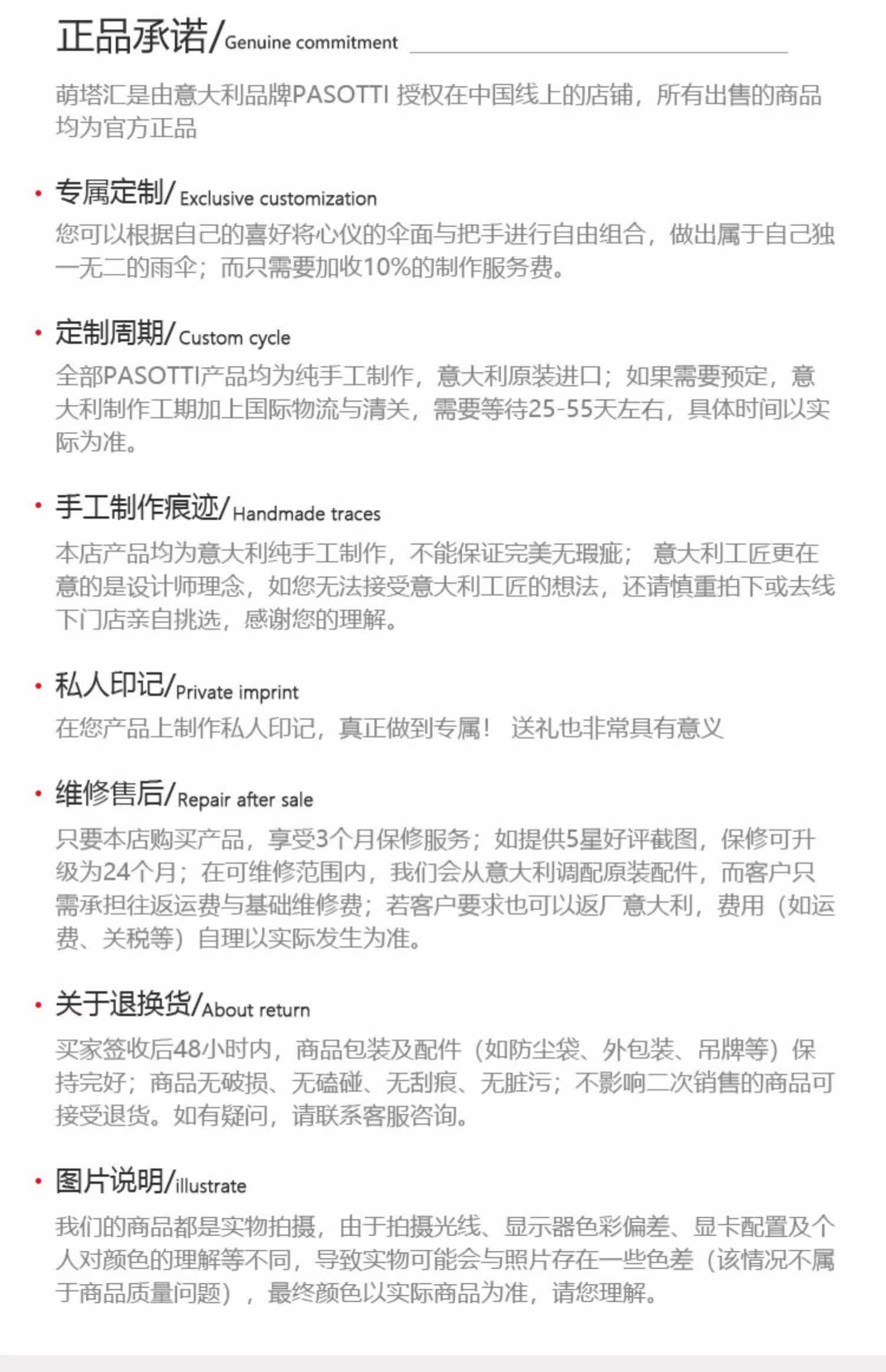 正品承诺/Genuine commitment

萌塔汇是由意大利品牌PASOTTI 授权在中国线上的店铺，所有出售的商品均为官方正品

• 专属定制/Exclusive customization
您可以根据自己的喜好将心仪的伞面与把手进行自由组合，做出属于自己独一无二的雨伞；而只需要加收10%的制作服务费。

• 定制周期/Custom cycle
全部PASOTTI产品均为纯手工制作，意大利原装进口；如果需要预定，意大利制作工期加上国际物流与清关，需要等待25-55天左右，具体时间以实际为准。

• 手工制作痕迹/Handmade traces
本店产品均为意大利纯手工制作，不能保证完美无瑕疵； 意大利工匠更在意的是设计师理念，如您无法接受意大利工匠的想法，还请慎重拍下或去线下门店亲自挑选，感谢您的理解。

• 私人印记/Private imprint
在您产品上制作私人印记，真正做到专属！ 送礼也非常具有意义

• 维修售后/Repair after sale
只要本店购买产品，享受3个月保修服务；如提供5星好评截图，保修可升级为24个月；在可维修范围内，我们会从意大利调配原装配件，而客户只需承担往返运费与基础维修费；若客户要求也可以返厂意大利，费用（如运费、关税等）自理以实际发生为准。

• 关于退换货/About return
买家签收后48小时内，商品包装及配件（如防尘袋、外包装、吊牌等）保持完好；商品无破损、无磕碰、无刮痕、无脏污；不影响二次销售的商品可接受退货。如有疑问，请联系客服咨询。

• 图片说明/illustrate
我们的商品都是实物拍摄，由于拍摄光线、显示器色彩偏差、显卡配置及个人对颜色的理解等不同，导致实物可能会与照片存在一些色差（该情况不属于商品质量问题），最终颜色以实际商品为准，请您理解。